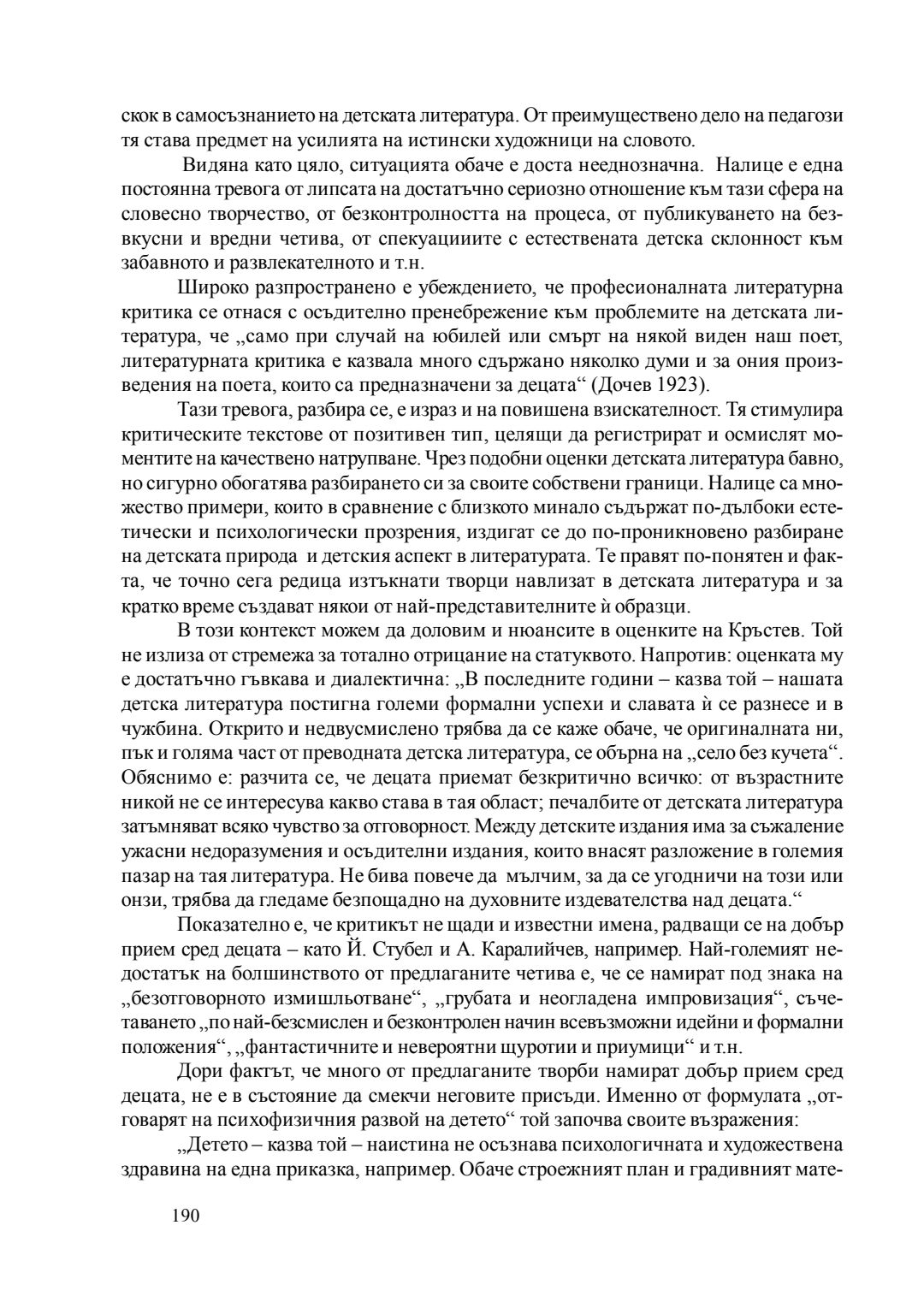 скок в самосъзнанието на детската литература. От преимуществено дело на педагози тя става предмет на усилията на истински художници на словото.

Видяна като цяло, ситуацията обаче е доста нееднозначна. Налице е една постоянна тревога от липсата на достатъчно сериозно отношение към тази сфера на словесно творчество, от безконтролността на процеса, от публикуването на безвкусни и вредни четива, от спекуацииите с естествената детска склонност към забавното и развлекателното и т.н.

Широко разпространено е убеждението, че професионалната литературна критика се отнася с осъдително пренебрежение към проблемите на детската литература, че „само при случай на юбилей или смърт на някой виден наш поет, литературната критика е казвала много сдържано няколко думи и за ония произведения на поета, които са предназначени за децата“ (Дочев 1923).

Тази тревога, разбира се, е израз и на повишена взискателност. Тя стимулира критическите текстове от позитивен тип, целящи да регистрират и осмислят моментите на качествено натрупване. Чрез подобни оценки детската литература бавно, но сигурно обогатява разбирането си за своите собствени граници. Налице са множество примери, които в сравнение с близкото минало съдържат по-дълбоки естетически и психологически прозрения, издигат се до по-проникновено разбиране на детската природа и детския аспект в литературата. Те правят по-понятен и факта, че точно сега редица изтъкнати творци навлизат в детската литература и за кратко време създават някои от най-представителните ѝ образци.

В този контекст можем да доловим и нюансите в оценките на Кръстев. Той не излиза от стремежа за тотално отрицание на статуквото. Напротив: оценката му е достатъчно гъвкава и диалектична: „В последните години – казва той – нашата детска литература постигна големи формални успехи и славата ѝ се разнесе и в чужбина. Открито и недвусмислено трябва да се каже обаче, че оригиналната ни, пък и голяма част от преводната детска литература, се обърна на „село без кучета“. Обяснимо е: разчита се, че децата приемат безкритично всичко: от възрастните никой не се интересува какво става в тая област; печалбите от детската литература затъмняват всяко чувство за отговорност. Между детските издания има за съжаление ужасни недоразумения и осъдителни издания, които внасят разложение в големия пазар на тая литература. Не бива повече да мълчим, за да се угодничи на този или онзи, трябва да гледаме безпощадно на духовните издевателства над децата.“

Показателно е, че критикът не щади и известни имена, радващи се на добър прием сред децата – като Й. Стубел и А. Каралийчев, например. Най-големият недостатък на болшинството от предлаганите четива е, че се намират под знака на „безотговорното измишльотване“, „грубата и неогладена импровизация“, съчетаването „по най-безсмислен и безконтролен начин всевъзможни идейни и формални положения“, „фантастичните и невероятни щуротии и приумици“ и т.н.

Дори фактът, че много от предлаганите творби намират добър прием сред децата, не е в състояние да смекчи неговите присъди. Именно от формулата „отговарят на психофизичния развой на детето“ той започва своите възражения:

„Детето – казва той – наистина не осъзнава психологичната и художествена здравина на една приказка, например. Обаче строежният план и градивният мате-

190